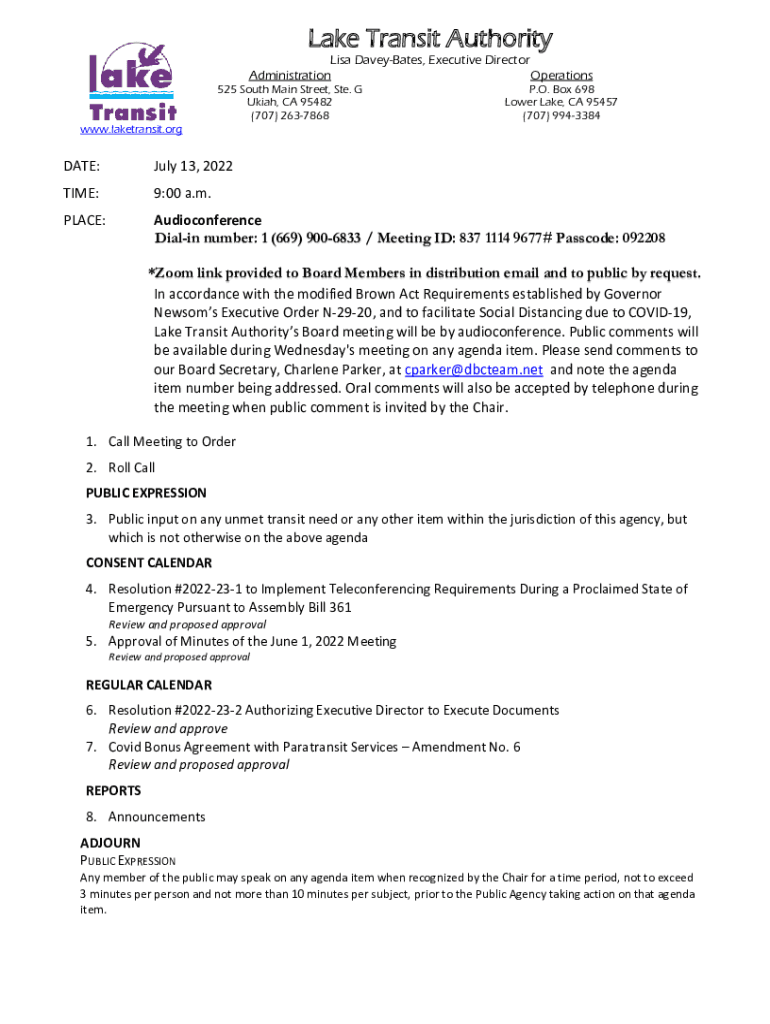 lake Transit

www.laketransit.org

Lake Transit Authority

Lisa Davey-Bates, Executive Director

Administration
525 South Main Street, Ste. G
Ukiah, CA 95482
(707) 263-7868

Operations
P.O. Box 698
Lower Lake, CA 95457
(707) 994-3384

DATE: July 13, 2022

TIME: 9:00 a.m.

PLACE: Audioconference
Dial-in number: 1 (669) 900-6833 / Meeting ID: 837 1114 9677# Passcode: 092208

*Zoom link provided to Board Members in distribution email and to public by request.

In accordance with the modified Brown Act Requirements established by Governor Newsom's Executive Order N-29-20, and to facilitate Social Distancing due to COVID-19, Lake Transit Authority's Board meeting will be by audioconference. Public comments will be available during Wednesday's meeting on any agenda item. Please send comments to our Board Secretary, Charlene Parker, at cparker@dbcteam.net and note the agenda item number being addressed. Oral comments will also be accepted by telephone during the meeting when public comment is invited by the Chair.

1. Call Meeting to Order

2. Roll Call

PUBLIC EXPRESSION

3. Public input on any unmet transit need or any other item within the jurisdiction of this agency, but which is not otherwise on the above agenda

CONSENT CALENDAR

4. Resolution #2022-23-1 to Implement Teleconferencing Requirements During a Proclaimed State of Emergency Pursuant to Assembly Bill 361
Review and proposed approval

5. Approval of Minutes of the June 1, 2022 Meeting
Review and proposed approval

REGULAR CALENDAR

6. Resolution #2022-23-2 Authorizing Executive Director to Execute Documents
Review and approve

7. Covid Bonus Agreement with Paratransit Services – Amendment No. 6
Review and proposed approval

REPORTS

8. Announcements

ADJOURN

PUBLIC EXPRESSION
Any member of the public may speak on any agenda item when recognized by the Chair for a time period, not to exceed 3 minutes per person and not more than 10 minutes per subject, prior to the Public Agency taking action on that agenda item.